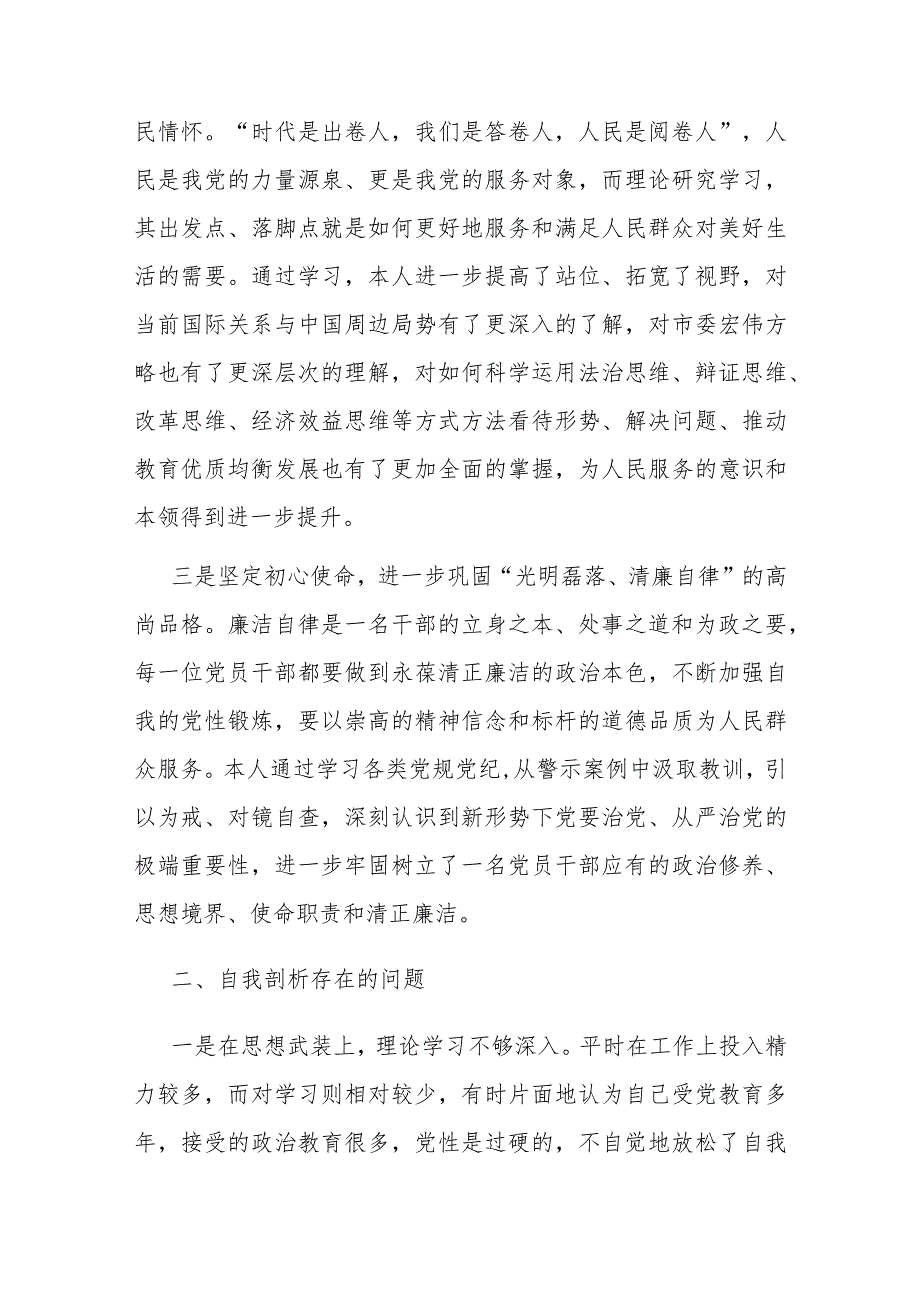 民情怀。“时代是出卷人，我们是答卷人，人民是阅卷人”，人民是我党的力量源泉、更是我党的服务对象，而理论研究学习，其出发点、落脚点就是如何更好地服务和满足人民群众对美好生活的需要。通过学习，本人进一步提高了站位、拓宽了视野，对当前国际关系与中国周边局势有了更深入的了解，对市委宏伟方略也有了更深层次的理解，对如何科学运用法治思维、辩证思维、改革思维、经济效益思维等方式方法看待形势、解决问题、推动教育优质均衡发展也有了更加全面的掌握，为人民服务的意识和本领得到进一步提升。

三是坚定初心使命，进一步巩固“光明磊落、清廉自律”的高尚品格。廉洁自律是一名干部的立身之本、处事之道和为政之要，每一位党员干部都要做到永葆清正廉洁的政治本色，不断加强自我的党性锻炼，要以崇高的精神信念和标杆的道德品质为人民群众服务。本人通过学习各类党规党纪，从警示案例中汲取教训，引以为戒、对镜自查，深刻认识到新形势下党要治党、从严治党的极端重要性，进一步牢固树立了一名党员干部应有的政治修养、思想境界、使命职责和清正廉洁。

二、自我剖析存在的问题

一是在思想武装上，理论学习不够深入。平时在工作上投入精力较多，而对学习则相对较少，有时片面地认为自己受党教育多年，接受的政治教育很多，党性是过硬的，不自觉地放松了自我